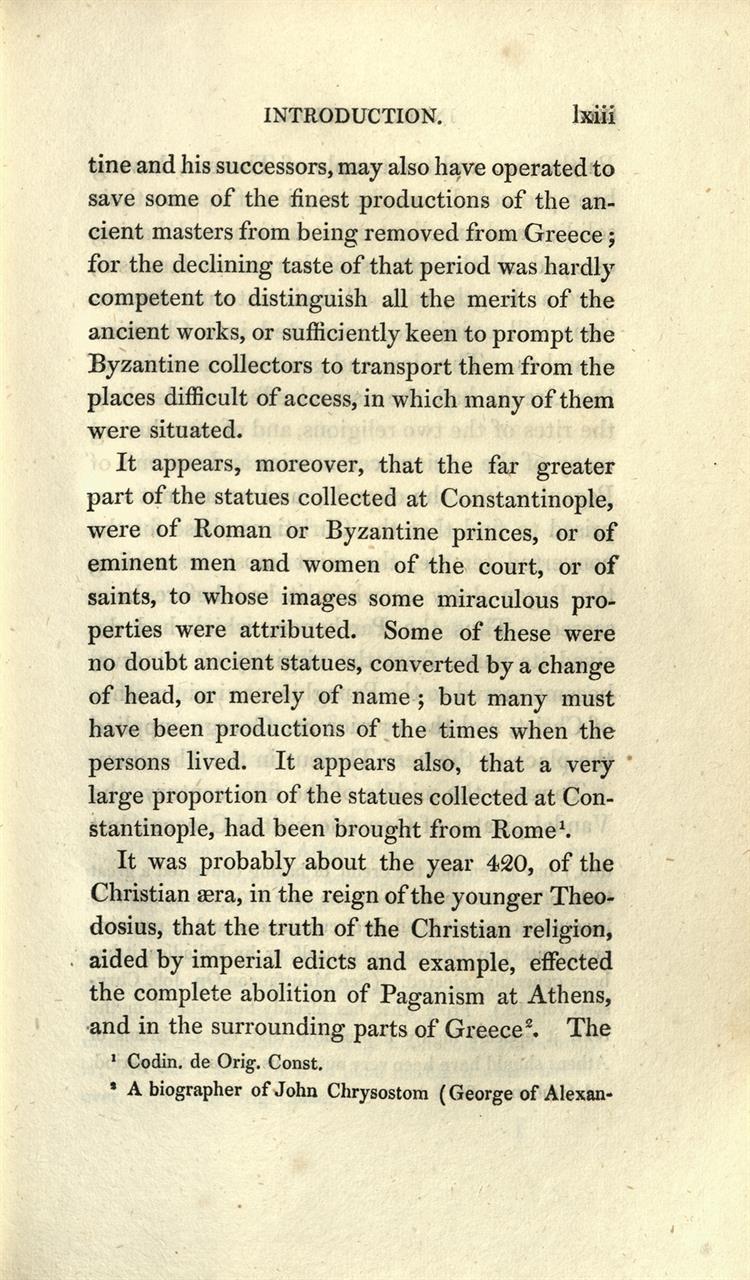 INTRODUCTION. lxiii

tine and his successors, may also have operated to save some of the finest productions of the ancient masters from being removed from Greece; for the declining taste of that period was hardly competent to distinguish all the merits of the ancient works, or sufficiently keen to prompt the Byzantine collectors to transport them from the places difficult of access, in which many of them were situated.

It appears, moreover, that the far greater part of the statues collected at Constantinople, were of Roman or Byzantine princes, or of eminent men and women of the court, or of saints, to whose images some miraculous properties were attributed. Some of these were no doubt ancient statues, converted by a change of head, or merely of name; but many must have been productions of the times when the persons lived. It appears also, that a very large proportion of the statues collected at Constantinople, had been brought from Rome$^1$.

It was probably about the year 420, of the Christian æra, in the reign of the younger Theodosius, that the truth of the Christian religion, aided by imperial edicts and example, effected the complete abolition of Paganism at Athens, and in the surrounding parts of Greece$^2$. The

$^1$ Codin. de Orig. Const.

$^2$ A biographer of John Chrysostom (George of Alexan-